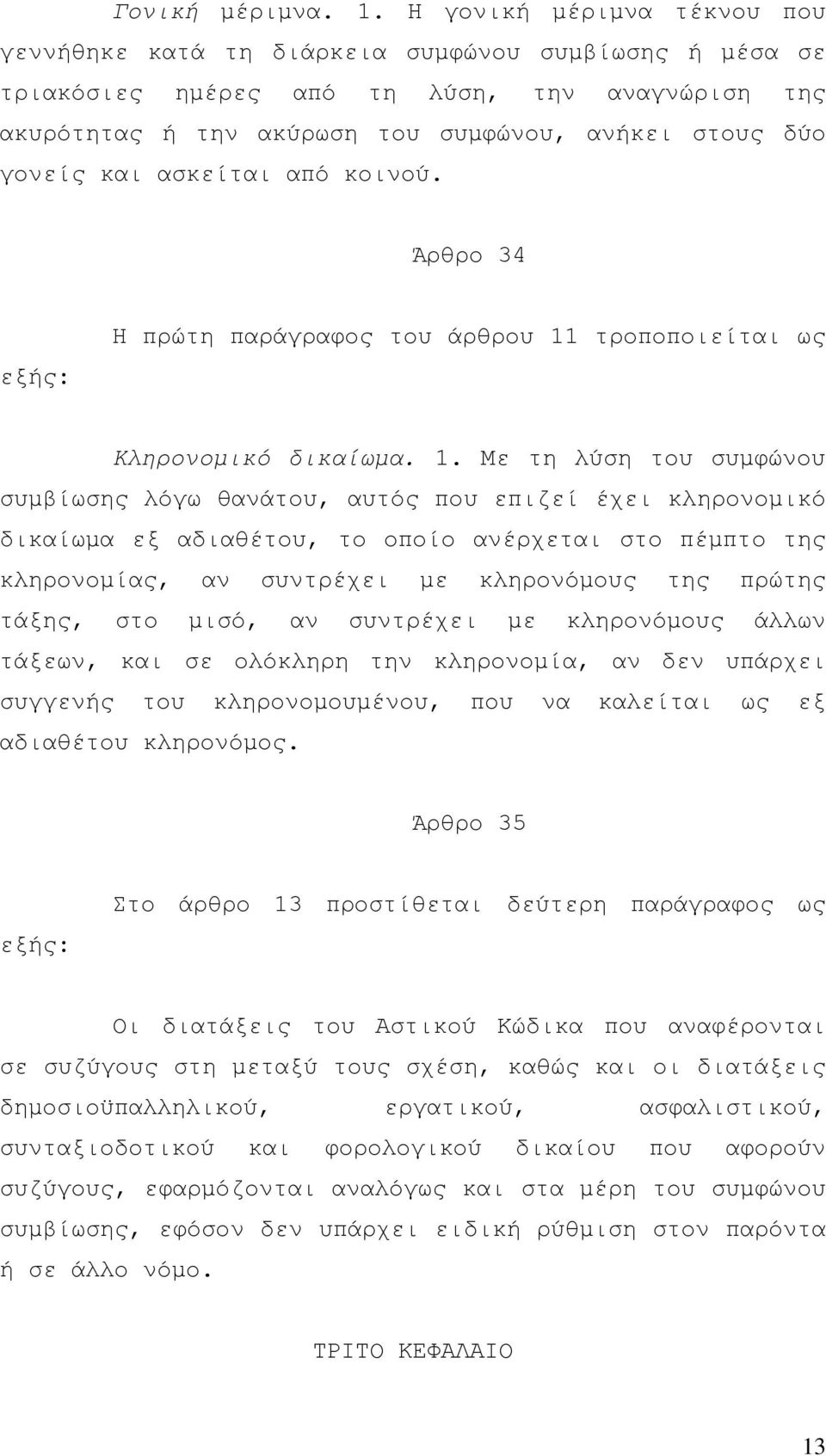 Γονική μέριμνα. 1. Η γονική μέριμνα τέκνου που γεννήθηκε κατά τη διάρκεια συμφώνου συμβίωσης ή μέσα σε τριακόσιες ημέρες από τη λύση, την αναγνώριση της ακυρότητας ή την ακύρωση του συμφώνου, ανήκει στους δύο γονείς και ασκείται από κοινού.

Άρθρο 34

Η πρώτη παράγραφος του άρθρου 11 τροποποιείται ως εξής:

Κληρονομικό δικαίωμα. 1. Με τη λύση του συμφώνου συμβίωσης λόγω θανάτου, αυτός που επιζεί έχει κληρονομικό δικαίωμα εξ αδιαθέτου, το οποίο ανέρχεται στο πέμπτο της κληρονομίας, αν συντρέχει με κληρονόμους της πρώτης τάξης, στο μισό, αν συντρέχει με κληρονόμους άλλων τάξεων, και σε ολόκληρη την κληρονομία, αν δεν υπάρχει συγγενής του κληρονομουμένου, που να καλείται ως εξ αδιαθέτου κληρονόμος.

Άρθρο 35

Στο άρθρο 13 προστίθεται δεύτερη παράγραφος ως εξής:

Οι διατάξεις του Αστικού Κώδικα που αναφέρονται σε συζύγους στη μεταξύ τους σχέση, καθώς και οι διατάξεις δημοσιοϋπαλληλικού, εργατικού, ασφαλιστικού, συνταξιοδοτικού και φορολογικού δικαίου που αφορούν συζύγους, εφαρμόζονται αναλόγως και στα μέρη του συμφώνου συμβίωσης, εφόσον δεν υπάρχει ειδική ρύθμιση στον παρόντα ή σε άλλο νόμο.

ΤΡΙΤΟ ΚΕΦΑΛΑΙΟ

13